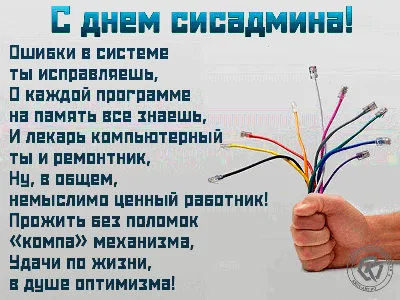 С днем сисадмина!

Ошибки в системе
ты исправляешь,
О каждой программе
на память все знаешь,
И лекарь компьютерный
ты и ремонтник,
Ну, в общем,
немыслимо ценный работник!
Прожить без поломок
«компа» механизма,
Удачи по жизни,
в душе оптимизма!